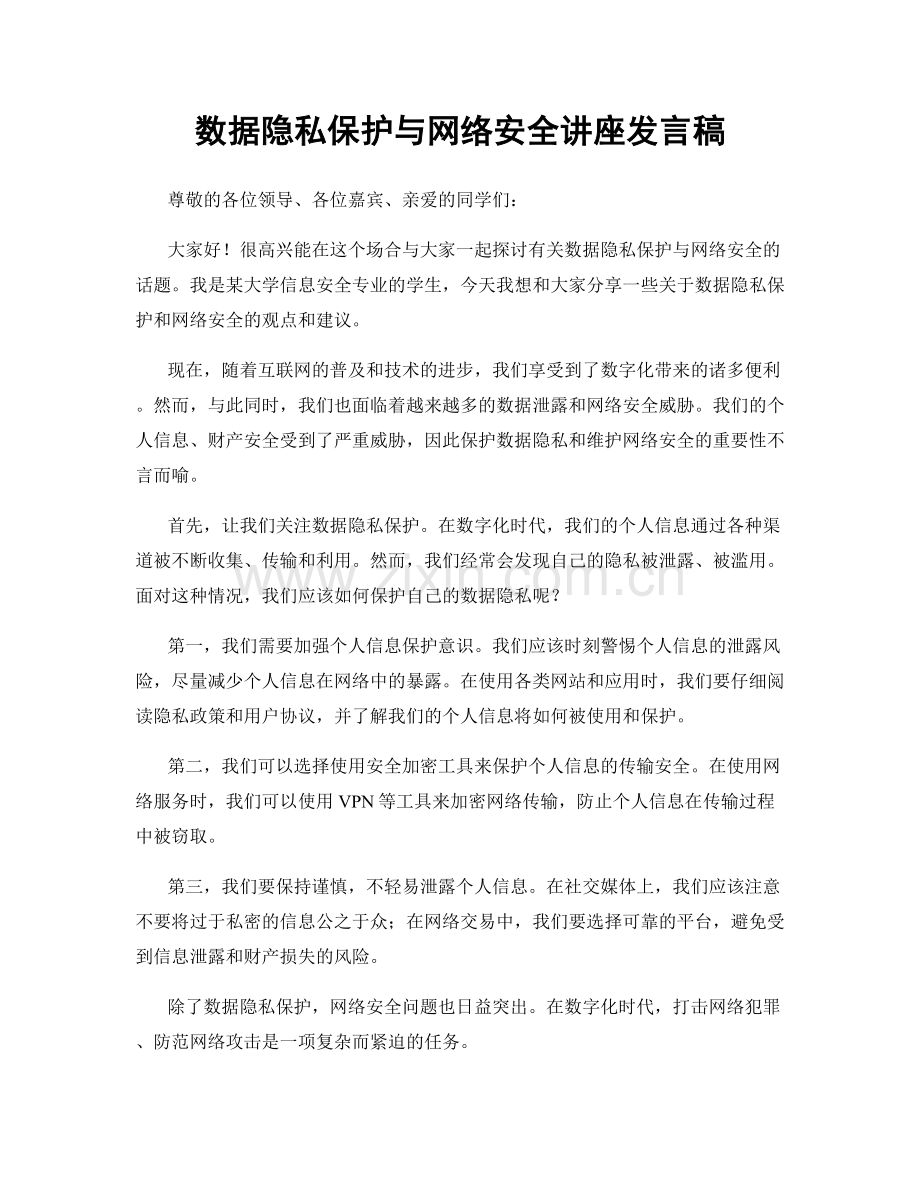 数据隐私保护与网络安全讲座发言稿

尊敬的各位领导、各位嘉宾、亲爱的同学们：

大家好！很高兴能在这个场合与大家一起探讨有关数据隐私保护与网络安全的话题。我是某大学信息安全专业的学生，今天我想和大家分享一些关于数据隐私保护和网络安全的观点和建议。

现在，随着互联网的普及和技术的进步，我们享受到了数字化带来的诸多便利。然而，与此同时，我们也面临着越来越多的数据泄露和网络安全威胁。我们的个人信息、财产安全受到了严重威胁，因此保护数据隐私和维护网络安全的重要性不言而喻。

首先，让我们关注数据隐私保护。在数字化时代，我们的个人信息通过各种渠道被不断收集、传输和利用。然而，我们经常会发现自己的隐私被泄露、被滥用。面对这种情况，我们应该如何保护自己的数据隐私呢？

第一，我们需要加强个人信息保护意识。我们应该时刻警惕个人信息的泄露风险，尽量减少个人信息在网络中的暴露。在使用各类网站和应用时，我们要仔细阅读隐私政策和用户协议，并了解我们的个人信息将如何被使用和保护。

第二，我们可以选择使用安全加密工具来保护个人信息的传输安全。在使用网络服务时，我们可以使用VPN等工具来加密网络传输，防止个人信息在传输过程中被窃取。

第三，我们要保持谨慎，不轻易泄露个人信息。在社交媒体上，我们应该注意不要将过于私密的信息公之于众；在网络交易中，我们要选择可靠的平台，避免受到信息泄露和财产损失的风险。

除了数据隐私保护，网络安全问题也日益突出。在数字化时代，打击网络犯罪、防范网络攻击是一项复杂而紧迫的任务。

www.zixin.com.cn